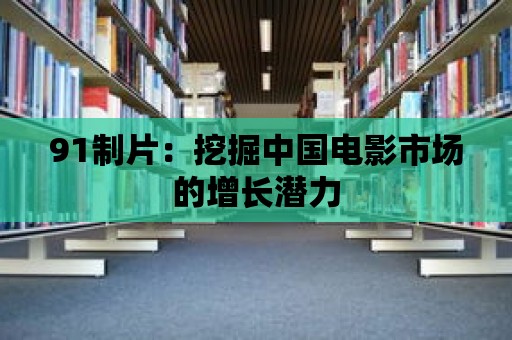 91制片：挖掘中国电影市场的增长潜力